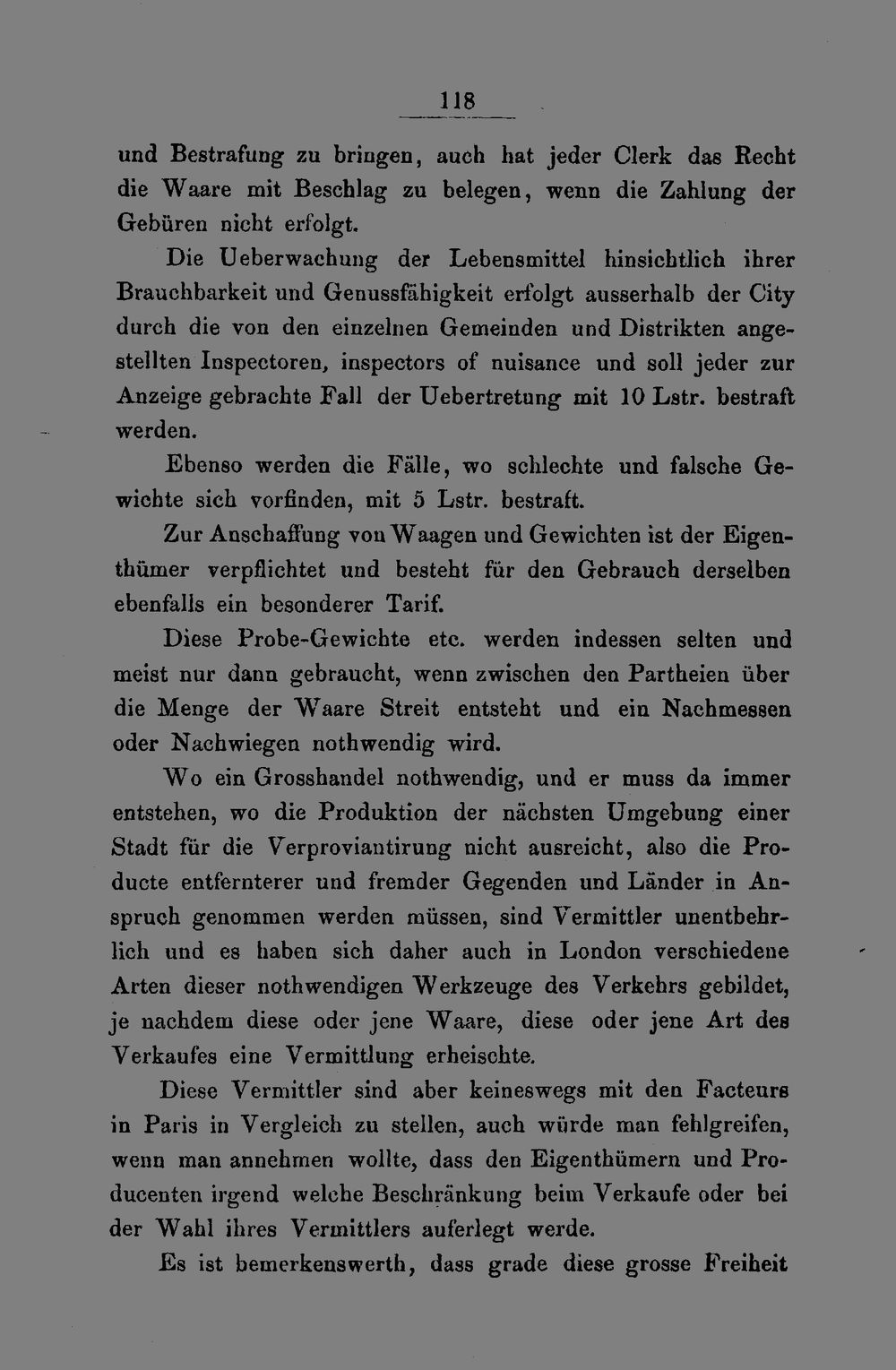 118

und Bestrafung zu bringen, auch hat jeder Clerk das Recht die Waare mit Beschlag zu belegen, wenn die Zahlung der Gebüren nicht erfolgt.

Die Ueberwachung der Lebensmittel hinsichtlich ihrer Brauchbarkeit und Genussfähigkeit erfolgt ausserhalb der City durch die von den einzelnen Gemeinden und Distrikten angestellten Inspectoren, inspectors of nuisance und soll jeder zur Anzeige gebrachte Fall der Uebertretung mit 10 Lstr. bestraft werden.

Ebenso werden die Fälle, wo schlechte und falsche Gewichte sich vorfinden, mit 5 Lstr. bestraft.

Zur Anschaffung von Waagen und Gewichten ist der Eigenthümer verpflichtet und besteht für den Gebrauch derselben ebenfalls ein besonderer Tarif.

Diese Probe-Gewichte etc. werden indessen selten und meist nur dann gebraucht, wenn zwischen den Partheien über die Menge der Waare Streit entsteht und ein Nachmessen oder Nachwiegen nothwendig wird.

Wo ein Grosshandel nothwendig, und er muss da immer entstehen, wo die Produktion der nächsten Umgebung einer Stadt für die Verproviantirung nicht ausreicht, also die Producte entfernterer und fremder Gegenden und Länder in Anspruch genommen werden müssen, sind Vermittler unentbehrlich und es haben sich daher auch in London verschiedene Arten dieser nothwendigen Werkzeuge des Verkehrs gebildet, je nachdem diese oder jene Waare, diese oder jene Art des Verkaufes eine Vermittlung erheischte.

Diese Vermittler sind aber keineswegs mit den Facteurs in Paris in Vergleich zu stellen, auch würde man fehlgreifen, wenn man annehmen wollte, dass den Eigenthümern und Producenten irgend welche Beschränkung beim Verkaufe oder bei der Wahl ihres Vermittlers auferlegt werde.

Es ist bemerkenswerth, dass grade diese grosse Freiheit